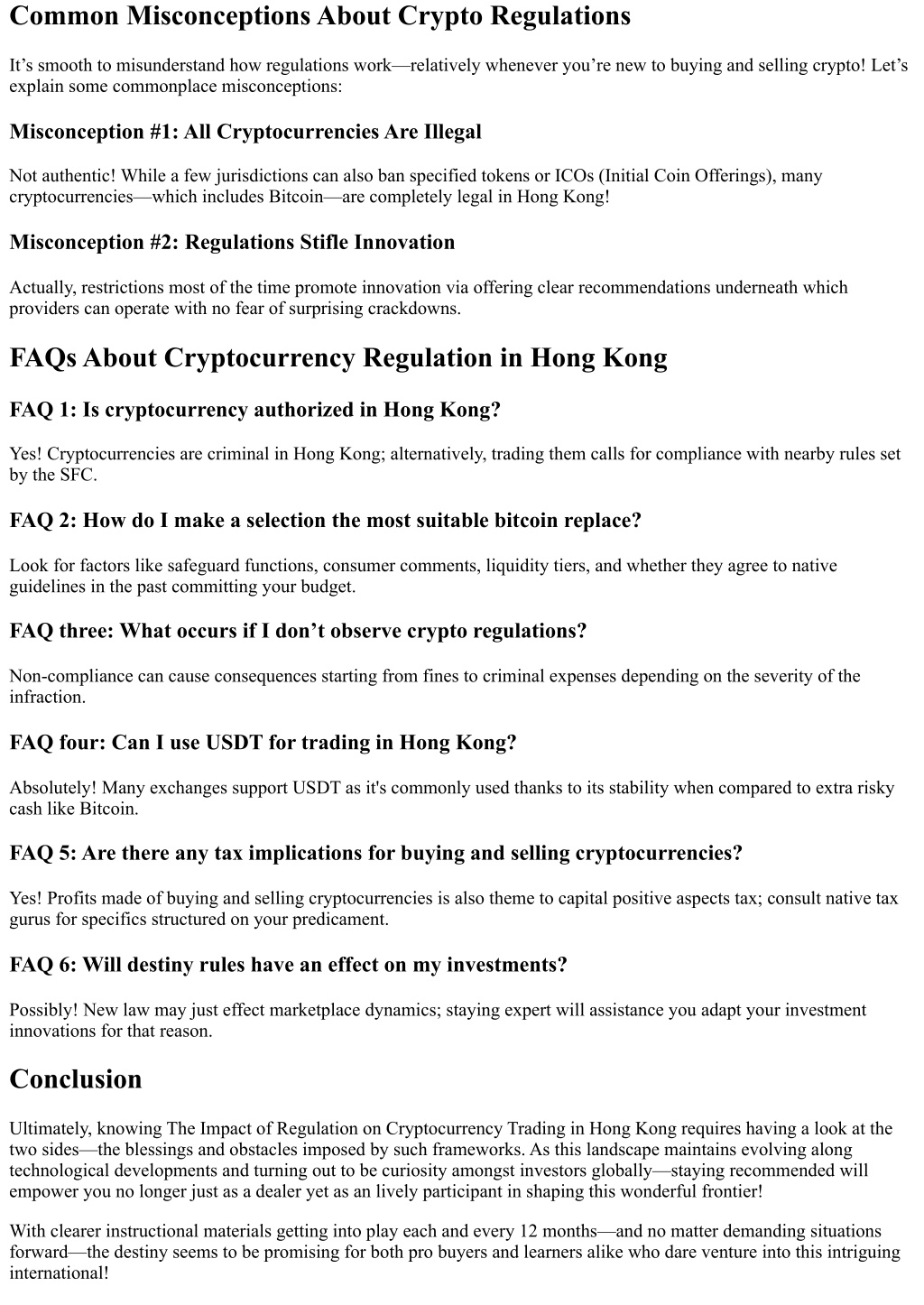 Common Misconceptions About Crypto Regulations

It’s smooth to misunderstand how regulations work—relatively whenever you’re new to buying and selling crypto! Let’s explain some commonplace misconceptions:

Misconception #1: All Cryptocurrencies Are Illegal

Not authentic! While a few jurisdictions can also ban specified tokens or ICOs (Initial Coin Offerings), many cryptocurrencies—which includes Bitcoin—are completely legal in Hong Kong!

Misconception #2: Regulations Stifle Innovation

Actually, restrictions most of the time promote innovation via offering clear recommendations underneath which providers can operate with no fear of surprising crackdowns.

FAQs About Cryptocurrency Regulation in Hong Kong

FAQ 1: Is cryptocurrency authorized in Hong Kong?

Yes! Cryptocurrencies are criminal in Hong Kong; alternatively, trading them calls for compliance with nearby rules set by the SFC.

FAQ 2: How do I make a selection the most suitable bitcoin replace?

Look for factors like safeguard functions, consumer comments, liquidity tiers, and whether they agree to native guidelines in the past committing your budget.

FAQ three: What occurs if I don’t observe crypto regulations?

Non-compliance can cause consequences starting from fines to criminal expenses depending on the severity of the infraction.

FAQ four: Can I use USDT for trading in Hong Kong?

Absolutely! Many exchanges support USDT as it's commonly used thanks to its stability when compared to extra risky cash like Bitcoin.

FAQ 5: Are there any tax implications for buying and selling cryptocurrencies?

Yes! Profits made of buying and selling cryptocurrencies is also theme to capital positive aspects tax; consult native tax gurus for specifics structured on your predicament.

FAQ 6: Will destiny rules have an effect on my investments?

Possibly! New law may just effect marketplace dynamics; staying expert will assistance you adapt your investment innovations for that reason.

Conclusion

Ultimately, knowing The Impact of Regulation on Cryptocurrency Trading in Hong Kong requires having a look at the two sides—the blessings and obstacles imposed by such frameworks. As this landscape maintains evolving along technological developments and turning out to be curiosity amongst investors globally—staying recommended will empower you no longer just as a dealer yet as an lively participant in shaping this wonderful frontier!

With clearer instructional materials getting into play each and every 12 months—and no matter demanding situations forward—the destiny seems to be promising for both pro buyers and learners alike who dare venture into this intriguing international!